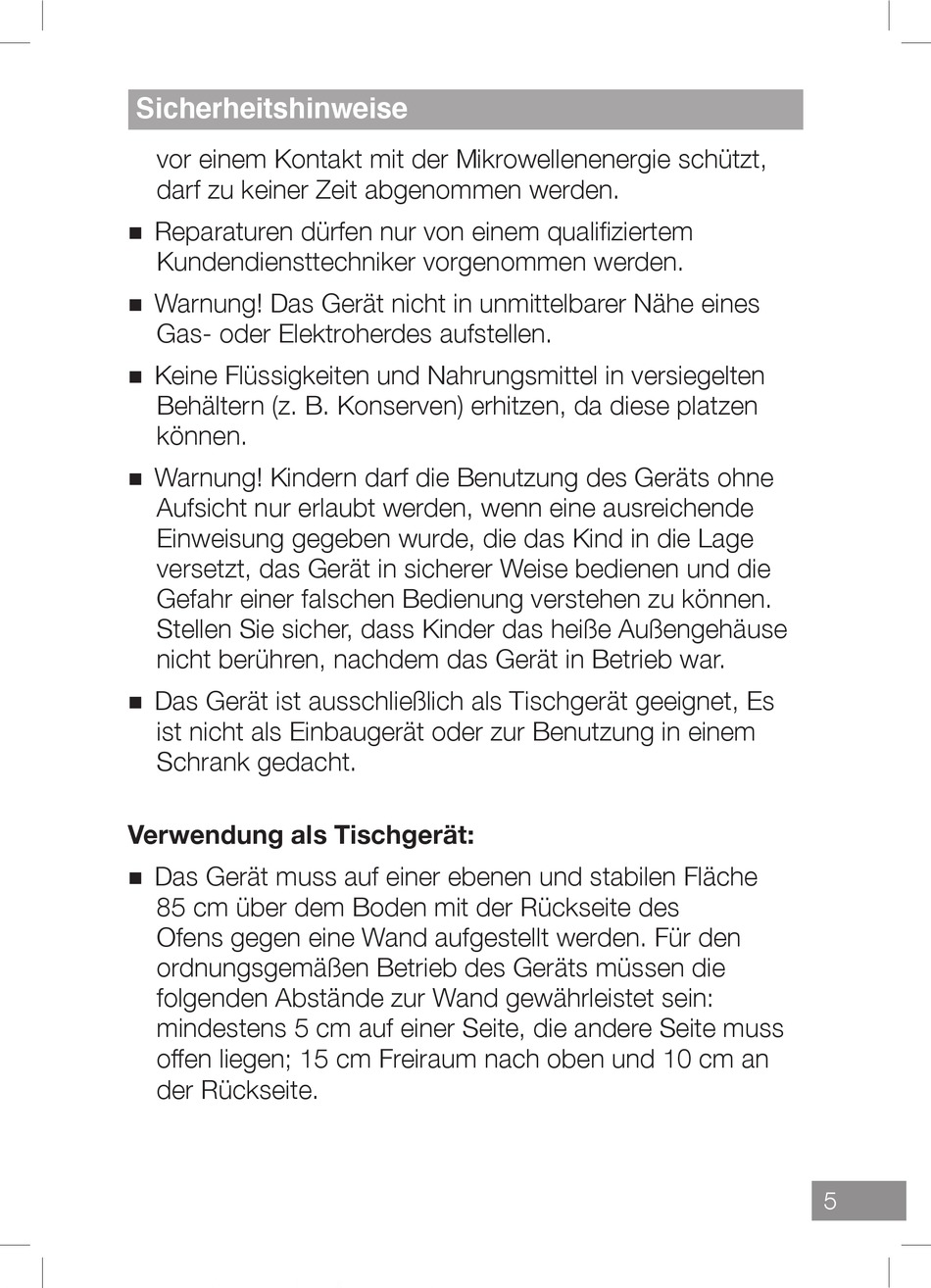 Sicherheitshinweise

vor einem Kontakt mit der Mikrowellenenergie schützt, darf zu keiner Zeit abgenommen werden.

■ Reparaturen dürfen nur von einem qualifiziertem Kundendiensttechniker vorgenommen werden.

■ Warnung! Das Gerät nicht in unmittelbarer Nähe eines Gas- oder Elektroherdes aufstellen.

■ Keine Flüssigkeiten und Nahrungsmittel in versiegelten Behältern (z. B. Konserven) erhitzen, da diese platzen können.

■ Warnung! Kindern darf die Benutzung des Geräts ohne Aufsicht nur erlaubt werden, wenn eine ausreichende Einweisung gegeben wurde, die das Kind in die Lage versetzt, das Gerät in sicherer Weise bedienen und die Gefahr einer falschen Bedienung verstehen zu können. Stellen Sie sicher, dass Kinder das heiße Außengehäuse nicht berühren, nachdem das Gerät in Betrieb war.

■ Das Gerät ist ausschließlich als Tischgerät geeignet, Es ist nicht als Einbaugerät oder zur Benutzung in einem Schrank gedacht.

Verwendung als Tischgerät:

■ Das Gerät muss auf einer ebenen und stabilen Fläche 85 cm über dem Boden mit der Rückseite des Ofens gegen eine Wand aufgestellt werden. Für den ordnungsgemäßen Betrieb des Geräts müssen die folgenden Abstände zur Wand gewährleistet sein: mindestens 5 cm auf einer Seite, die andere Seite muss offen liegen; 15 cm Freiraum nach oben und 10 cm an der Rückseite.

5